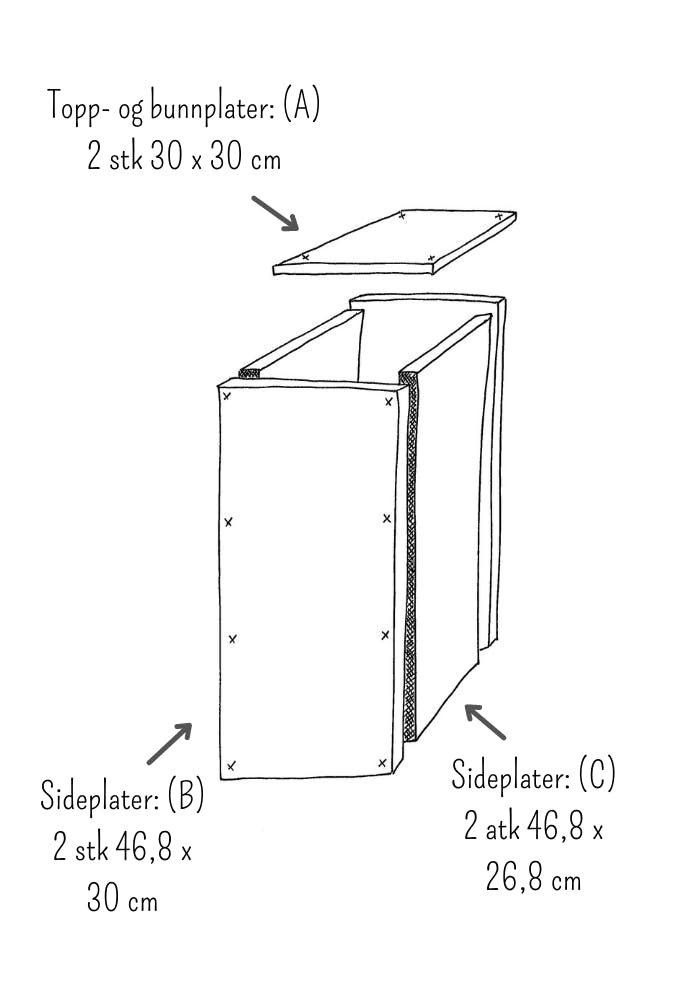 Topp- og bunnplater: (A)
2 stk 30 x 30 cm

Sideplater: (B)
2 stk 46,8 x
30 cm

Sideplater: (C)
2 atk 46,8 x
26,8 cm